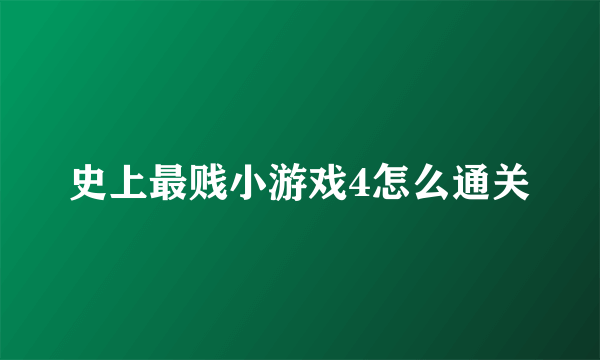 史上最贱小游戏4怎么通关